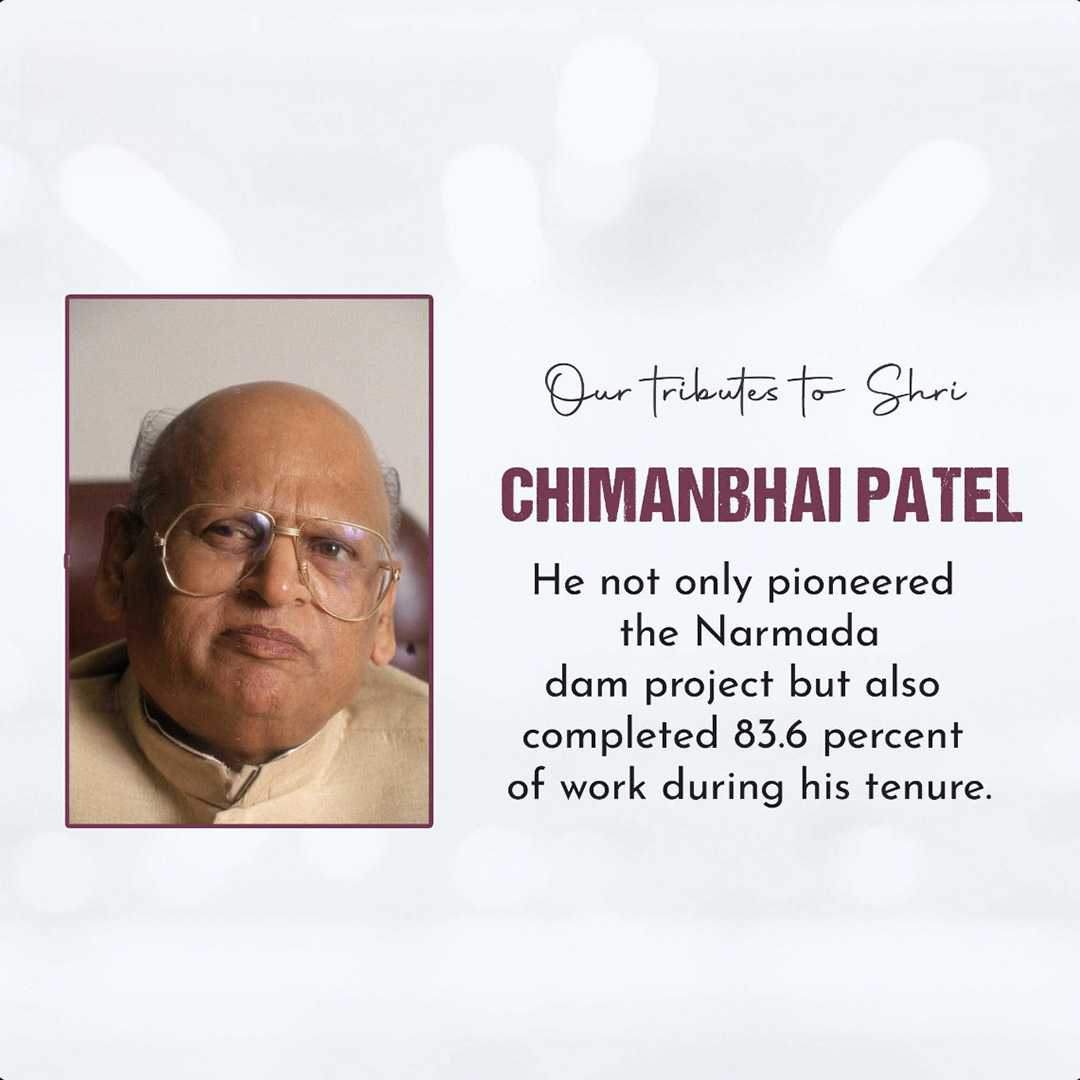 Our tributes to Shri

CHIMANBHAI PATEL

He not only pioneered the Narmada dam project but also completed 83.6 percent of work during his tenure.